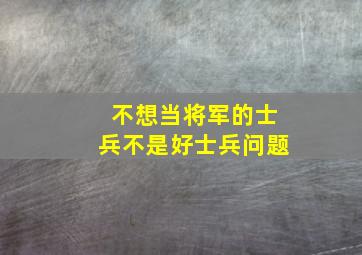 不想当将军的士兵不是好士兵问题